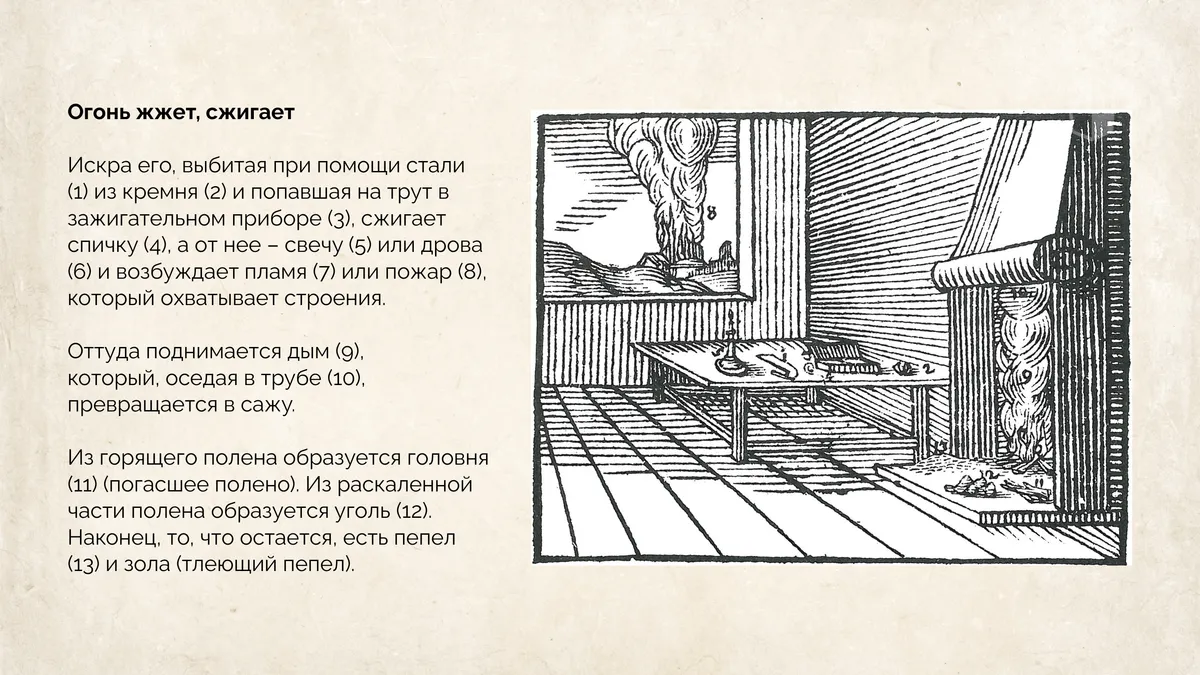 Огонь жжет, сжигает

Искра его, выбитая при помощи стали (1) из кремня (2) и попавшая на трут в зажигательном приборе (3), сжигает спичку (4), а от нее – свечу (5) или дрова (6) и возбуждает пламя (7) или пожар (8), который охватывает строения.

Оттуда поднимается дым (9), который, оседая в трубе (10), превращается в сажу.

Из горящего полена образуется головня (11) (погасшее полено). Из раскаленной части полена образуется уголь (12). Наконец, то, что остается, есть пепел (13) и зола (тлеющий пепел).

8

10

9

1

2

11